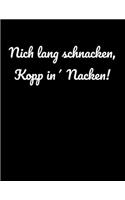 Nich lang schnacken,
Kopp in´ Nacken!